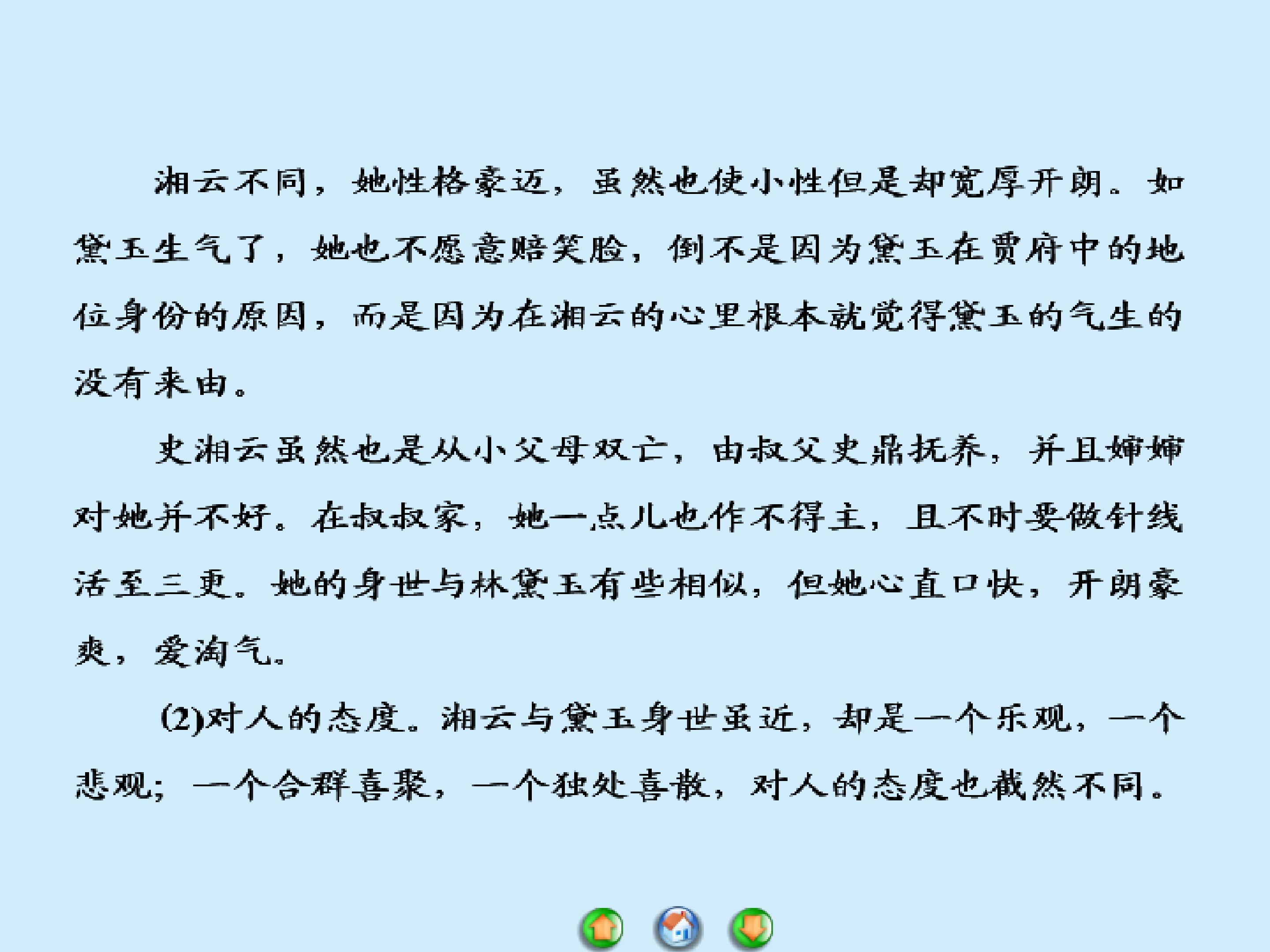 湘云不同，她性格豪迈，虽然也使小性但是却宽厚开朗。如黛玉生气了，她也不愿意赔笑脸，倒不是因为黛玉在贾府中的地位身份的原因，而是因为在湘云的心里根本就觉得黛玉的气生的没有来由。

史湘云虽然也是从小父母双亡，由叔父史鼎抚养，并且婶婶对她并不好。在叔叔家，她一点儿也作不得主，且不时要做针线活至三更。她的身世与林黛玉有些相似，但她心直口快，开朗豪爽，爱淘气。

(2)对人的态度。湘云与黛玉身世虽近，却是一个乐观，一个悲观；一个合群喜聚，一个独处喜散，对人的态度也截然不同。